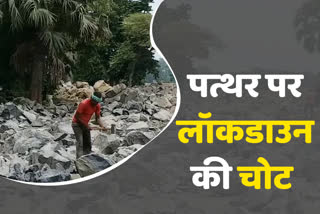 पत्थर पर
लॉकडाउन
की चोट